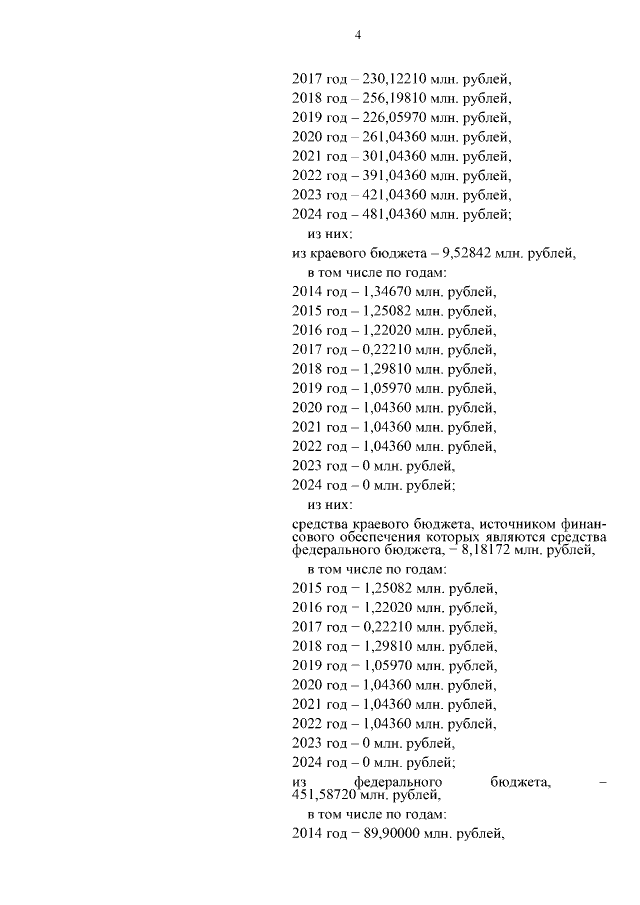 4

2017 год – 230,12210 млн. рублей,
2018 год – 256,19810 млн. рублей,
2019 год – 226,05970 млн. рублей,
2020 год – 261,04360 млн. рублей,
2021 год – 301,04360 млн. рублей,
2022 год – 391,04360 млн. рублей,
2023 год – 421,04360 млн. рублей,
2024 год – 481,04360 млн. рублей;

из них:

из краевого бюджета – 9,52842 млн. рублей,

в том числе по годам:

2014 год – 1,34670 млн. рублей,
2015 год – 1,25082 млн. рублей,
2016 год – 1,22020 млн. рублей,
2017 год – 0,22210 млн. рублей,
2018 год – 1,29810 млн. рублей,
2019 год – 1,05970 млн. рублей,
2020 год – 1,04360 млн. рублей,
2021 год – 1,04360 млн. рублей,
2022 год – 1,04360 млн. рублей,
2023 год – 0 млн. рублей,
2024 год – 0 млн. рублей;

из них:

средства краевого бюджета, источником финансового обеспечения которых являются средства федерального бюджета, – 8,18172 млн. рублей,

в том числе по годам:

2015 год – 1,25082 млн. рублей,
2016 год – 1,22020 млн. рублей,
2017 год – 0,22210 млн. рублей,
2018 год – 1,29810 млн. рублей,
2019 год – 1,05970 млн. рублей,
2020 год – 1,04360 млн. рублей,
2021 год – 1,04360 млн. рублей,
2022 год – 1,04360 млн. рублей,
2023 год – 0 млн. рублей,
2024 год – 0 млн. рублей;

из федерального бюджета, – 451,58720 млн. рублей,

в том числе по годам:

2014 год – 89,90000 млн. рублей,